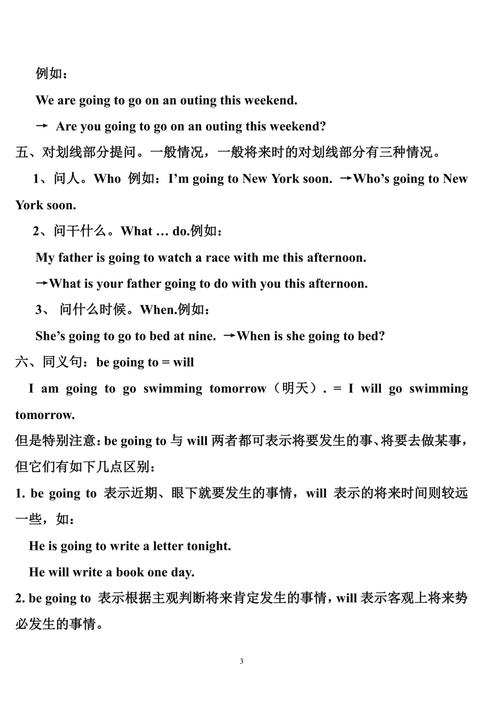 例如：

We are going to go on an outing this weekend.

→ Are you going to go on an outing this weekend?

五、对划线部分提问。一般情况，一般将来时的对划线部分有三种情况。

1、问人。Who 例如：I'm going to New York soon. →Who's going to New York soon.

2、问干什么。What … do.例如：

My father is going to watch a race with me this afternoon.

→What is your father going to do with you this afternoon.

3、 问什么时候。When.例如：

She's going to go to bed at nine. →When is she going to bed?

六、同义句：be going to = will

I am going to go swimming tomorrow（明天）. = I will go swimming tomorrow.

但是特别注意：be going to 与 will 两者都可表示将要发生的事、将要去做某事，但它们有如下几点区别：

1. be going to 表示近期、眼下就要发生的事情，will 表示的将来时间则较远一些，如：

He is going to write a letter tonight.

He will write a book one day.

2. be going to 表示根据主观判断将来肯定发生的事情，will 表示客观上将来势必发生的事情。

3